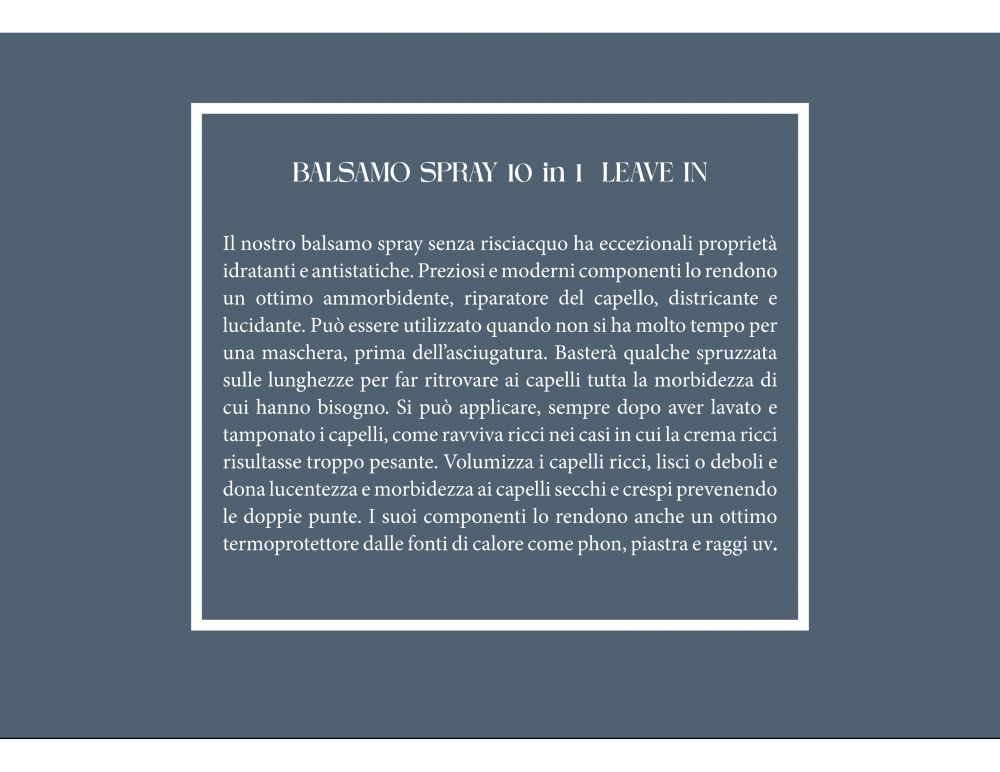 BALSAMO SPRAY 10 in 1 LEAVE IN

Il nostro balsamo spray senza risciacquo ha eccezionali proprietà idratanti e antistatiche. Preziosi e moderni componenti lo rendono un ottimo ammorbidente, riparatore del capello, districante e lucidante. Può essere utilizzato quando non si ha molto tempo per una maschera, prima dell'asciugatura. Basterà qualche spruzzata sulle lunghezze per far ritrovare ai capelli tutta la morbidezza di cui hanno bisogno. Si può applicare, sempre dopo aver lavato e tamponato i capelli, come ravviva ricci nei casi in cui la crema ricci risultasse troppo pesante. Volumizza i capelli ricci, lisci o deboli e dona lucentezza e morbidezza ai capelli secchi e crespi prevenendo le doppie punte. I suoi componenti lo rendono anche un ottimo termoprotettore dalle fonti di calore come phon, piastra e raggi uv.